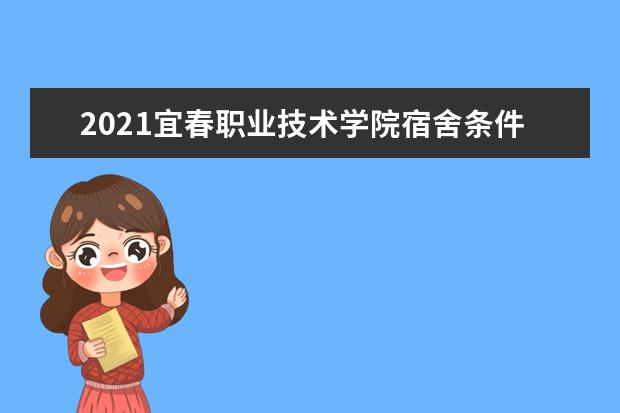 2021宜春职业技术学院宿舍条件